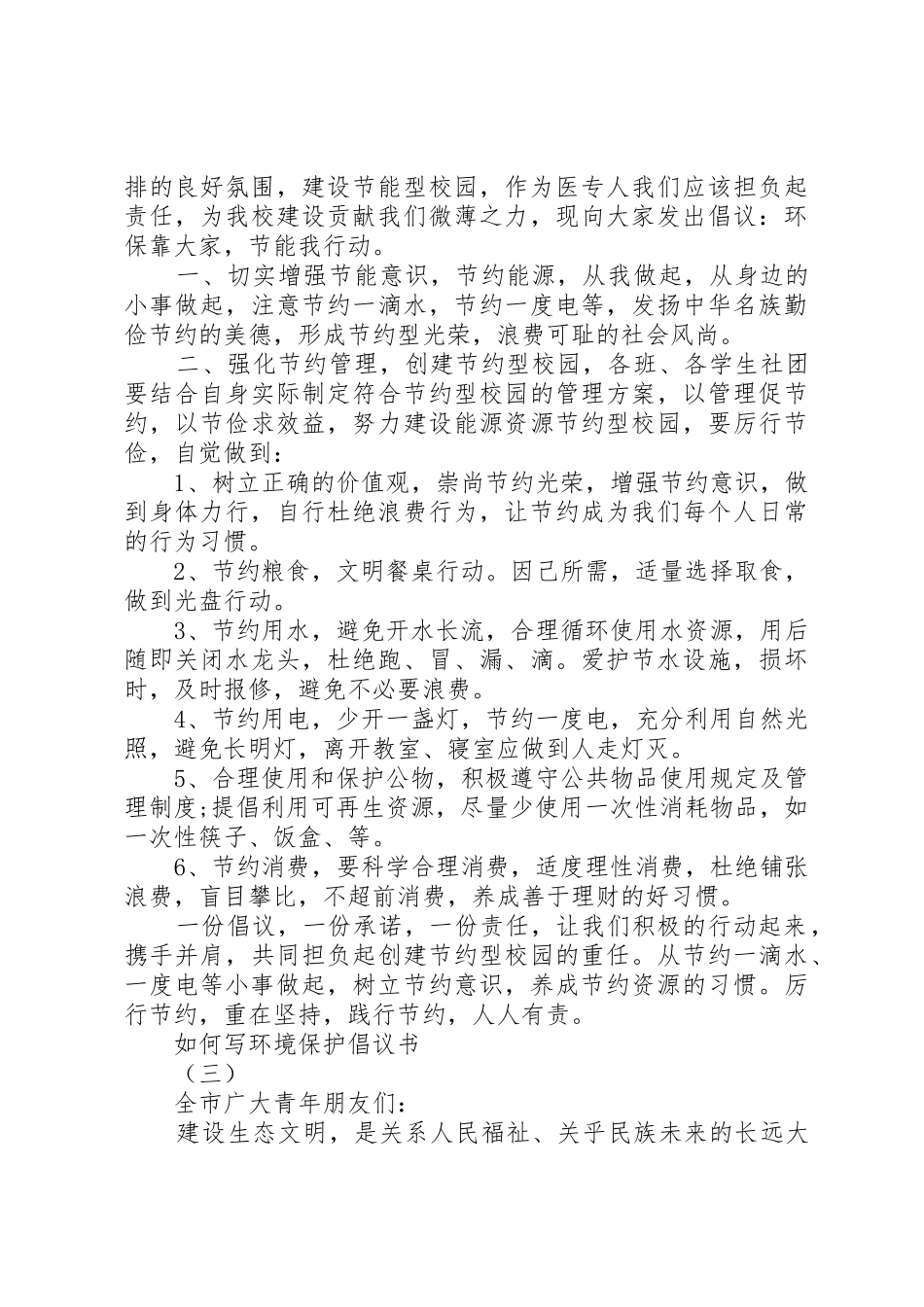 排的良好氛围，建设节能型校园，作为医专人我们应该担负起责任，为我校建设贡献我们微薄之力，现向大家发出倡议：环保靠大家，节能我行动。

一、切实增强节能意识，节约能源，从我做起，从身边的小事做起，注意节约一滴水，节约一度电等，发扬中华名族勤俭节约的美德，形成节约型光荣，浪费可耻的社会风尚。

二、强化节约管理，创建节约型校园，各班、各学生社团要结合自身实际制定符合节约型校园的管理方案，以管理促节约，以节俭求效益，努力建设能源资源节约型校园，要厉行节俭，自觉做到：

1、树立正确的价值观，崇尚节约光荣，增强节约意识，做到身体力行，自行杜绝浪费行为，让节约成为我们每个人日常的行为习惯。

2、节约粮食，文明餐桌行动。因己所需，适量选择取食，做到光盘行动。

3、节约用水，避免开水长流，合理循环使用水资源，用后随即关闭水龙头，杜绝跑、冒、漏、滴。爱护节水设施，损坏时，及时报修，避免不必要浪费。

4、节约用电，少开一盏灯，节约一度电，充分利用自然光照，避免长明灯，离开教室、寝室应做到人走灯灭。

5、合理使用和保护公物，积极遵守公共物品使用规定及管理制度;提倡利用可再生资源，尽量少使用一次性消耗物品，如一次性筷子、饭盒、等。

6、节约消费，要科学合理消费，适度理性消费，杜绝铺张浪费，盲目攀比，不超前消费，养成善于理财的好习惯。

一份倡议，一份承诺，一份责任，让我们积极的行动起来，携手并肩，共同担负起创建节约型校园的重任。从节约一滴水、一度电等小事做起，树立节约意识，养成节约资源的习惯。厉行节约，重在坚持，践行节约，人人有责。

如何写环境保护倡议书

（三）

全市广大青年朋友们：

建设生态文明，是关系人民福祉、关乎民族未来的长远大